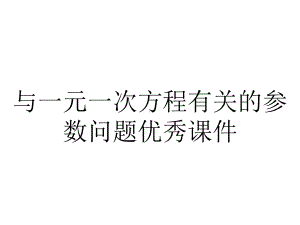 与一元一次方程有关的参数问题优秀课件